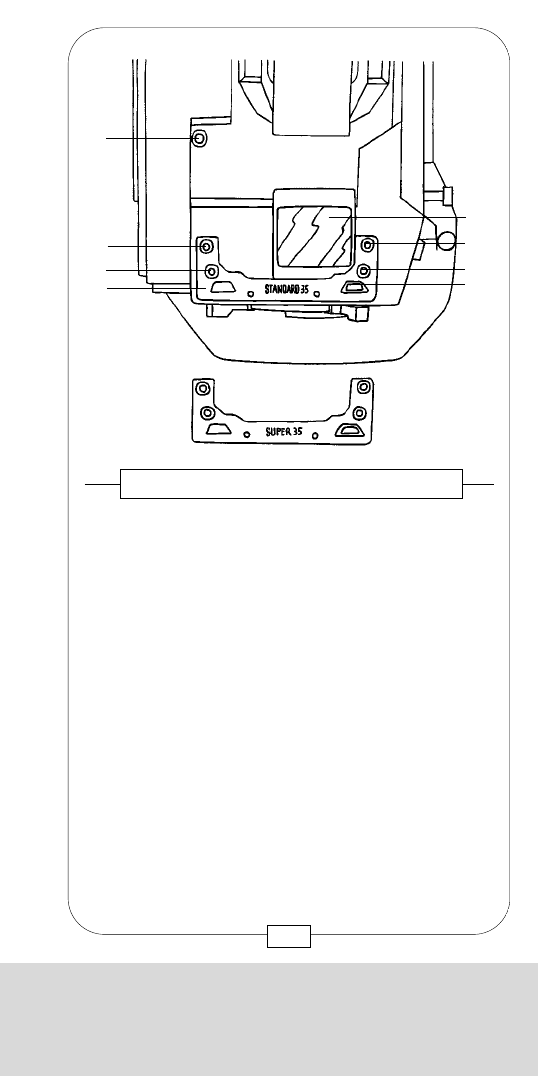 STANDARD 35

SUPER 35